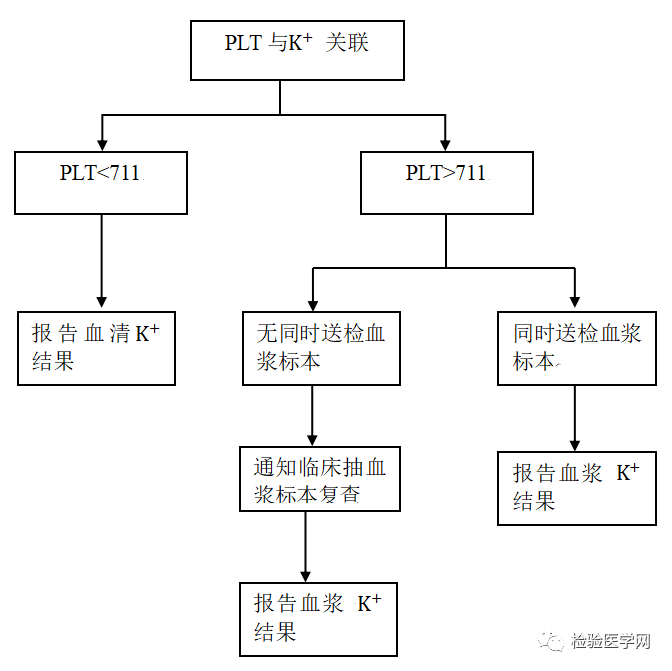 PLT 与$K^+$ 关联

PLT<711

PLT>711

报告血清$K^+$结果

无同时送检血浆标本

同时送检血浆标本

通知临床抽血浆标本复查

报告血浆 $K^+$结果

报告血浆 $K^+$结果

检验医学网